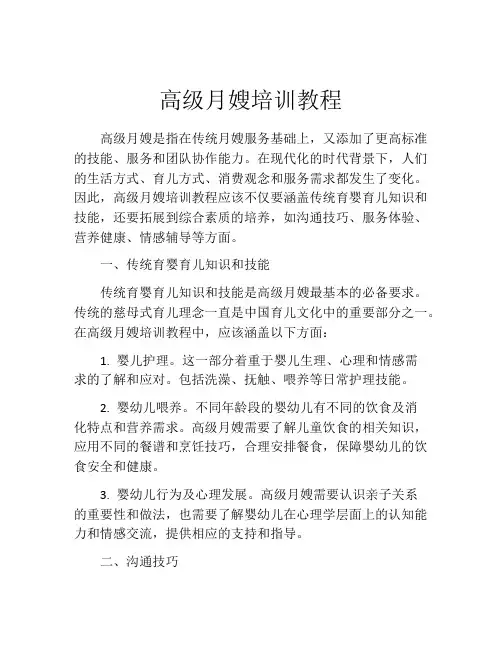 高级月嫂培训教程

高级月嫂是指在传统月嫂服务基础上，又添加了更高标准的技能、服务和团队协作能力。在现代化的时代背景下，人们的生活方式、育儿方式、消费观念和服务需求都发生了变化。因此，高级月嫂培训教程应该不仅要涵盖传统育婴育儿知识和技能，还要拓展到综合素质的培养，如沟通技巧、服务体验、营养健康、情感辅导等方面。

一、传统育婴育儿知识和技能

传统育婴育儿知识和技能是高级月嫂最基本的必备要求。传统的慈母式育儿理念一直是中国育儿文化中的重要部分之一。在高级月嫂培训教程中，应该涵盖以下方面：

1. 婴儿护理。这一部分着重于婴儿生理、心理和情感需求的了解和应对。包括洗澡、抚触、喂养等日常护理技能。

2. 婴幼儿喂养。不同年龄段的婴幼儿有不同的饮食及消化特点和营养需求。高级月嫂需要了解儿童饮食的相关知识，应用不同的餐谱和烹饪技巧，合理安排餐食，保障婴幼儿的饮食安全和健康。

3. 婴幼儿行为及心理发展。高级月嫂需要认识亲子关系的重要性和做法，也需要了解婴幼儿在心理学层面上的认知能力和情感交流，提供相应的支持和指导。

二、沟通技巧